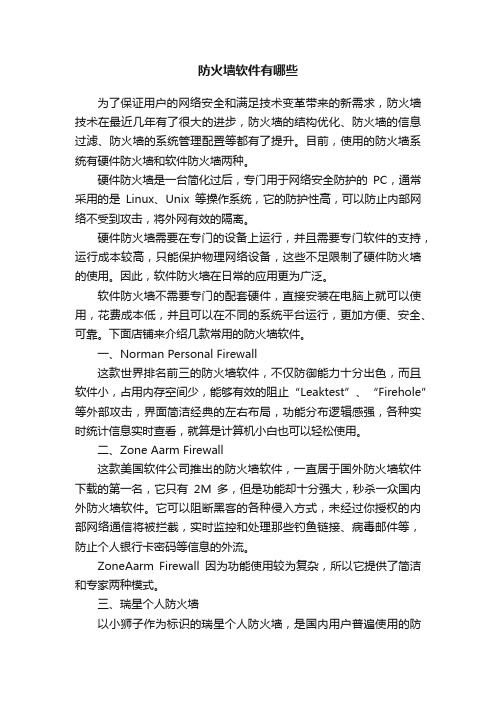 防火墙软件有哪些

为了保证用户的网络安全和满足技术变革带来的新需求，防火墙技术在最近几年有了很大的进步，防火墙的结构优化、防火墙的信息过滤、防火墙的系统管理配置等都有了提升。目前，使用的防火墙系统有硬件防火墙和软件防火墙两种。

硬件防火墙是一台简化过后，专门用于网络安全防护的 PC，通常采用的是 Linux、Unix 等操作系统，它的防护性高，可以防止内部网络不受到攻击，将外网有效的隔离。

硬件防火墙需要在专门的设备上运行，并且需要专门软件的支持，运行成本较高，只能保护物理网络设备，这些不足限制了硬件防火墙的使用。因此，软件防火墙在日常的应用更为广泛。

软件防火墙不需要专门的配套硬件，直接安装在电脑上就可以使用，花费成本低，并且可以在不同的系统平台运行，更加方便、安全、可靠。下面店铺来介绍几款常用的防火墙软件。

一、Norman Personal Firewall

这款世界排名前三的防火墙软件，不仅防御能力十分出色，而且软件小，占用内存空间少，能够有效的阻止“Leaktest”、“Firehole”等外部攻击，界面简洁经典的左右布局，功能分布逻辑感强，各种实时统计信息实时查看，就算是计算机小白也可以轻松使用。

二、Zone Aarm Firewall

这款美国软件公司推出的防火墙软件，一直居于国外防火墙软件下载的第一名，它只有 2M 多，但是功能却十分强大，秒杀一众国内外防火墙软件。它可以阻断黑客的各种侵入方式，未经过你授权的内部网络通信将被拦截，实时监控和处理那些钓鱼链接、病毒邮件等，防止个人银行卡密码等信息的外流。

ZoneAarm Firewall 因为功能使用较为复杂，所以它提供了简洁和专家两种模式。

三、瑞星个人防火墙

以小狮子作为标识的瑞星个人防火墙，是国内用户普遍使用的防